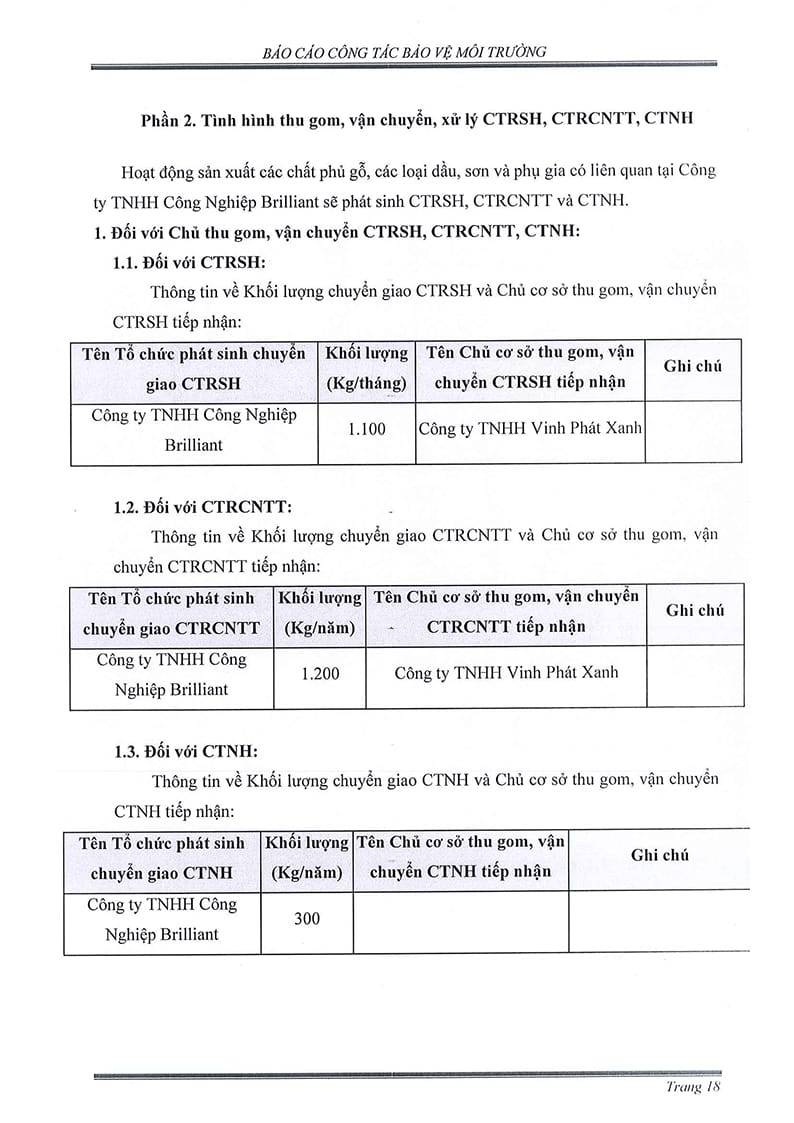 BÁO CÁO CÔNG TÁC BẢO VỆ MÔI TRƯỜNG

Phần 2. Tình hình thu gom, vận chuyển, xử lý CTRSH, CTRCNTT, CTNH

Hoạt động sản xuất các chất phủ gỗ, các loại dầu, sơn và phụ gia có liên quan tại Công ty TNHH Công Nghiệp Brilliant sẽ phát sinh CTRSH, CTRCNTT và CTNH.

1. Đối với Chủ thu gom, vận chuyển CTRSH, CTRCNTT, CTNH:

1.1. Đối với CTRSH:

Thông tin về Khối lượng chuyển giao CTRSH và Chủ cơ sở thu gom, vận chuyển CTRSH tiếp nhận:

| Tên Tổ chức phát sinh chuyển giao CTRSH | Khối lượng (Kg/tháng) | Tên Chủ cơ sở thu gom, vận chuyển CTRSH tiếp nhận | Ghi chú |
|---|---|---|---|
| Công ty TNHH Công Nghiệp Brilliant | 1.100 | Công ty TNHH Vinh Phát Xanh | |

1.2. Đối với CTRCNTT:

Thông tin về Khối lượng chuyển giao CTRCNTT và Chủ cơ sở thu gom, vận chuyển CTRCNTT tiếp nhận:

| Tên Tổ chức phát sinh chuyển giao CTRCNTT | Khối lượng (Kg/năm) | Tên Chủ cơ sở thu gom, vận chuyển CTRCNTT tiếp nhận | Ghi chú |
|---|---|---|---|
| Công ty TNHH Công Nghiệp Brilliant | 1.200 | Công ty TNHH Vinh Phát Xanh | |

1.3. Đối với CTNH:

Thông tin về Khối lượng chuyển giao CTNH và Chủ cơ sở thu gom, vận chuyển CTNH tiếp nhận:

| Tên Tổ chức phát sinh chuyển giao CTNH | Khối lượng (Kg/năm) | Tên Chủ cơ sở thu gom, vận chuyển CTNH tiếp nhận | Ghi chú |
|---|---|---|---|
| Công ty TNHH Công Nghiệp Brilliant | 300 | | |

Trang 18